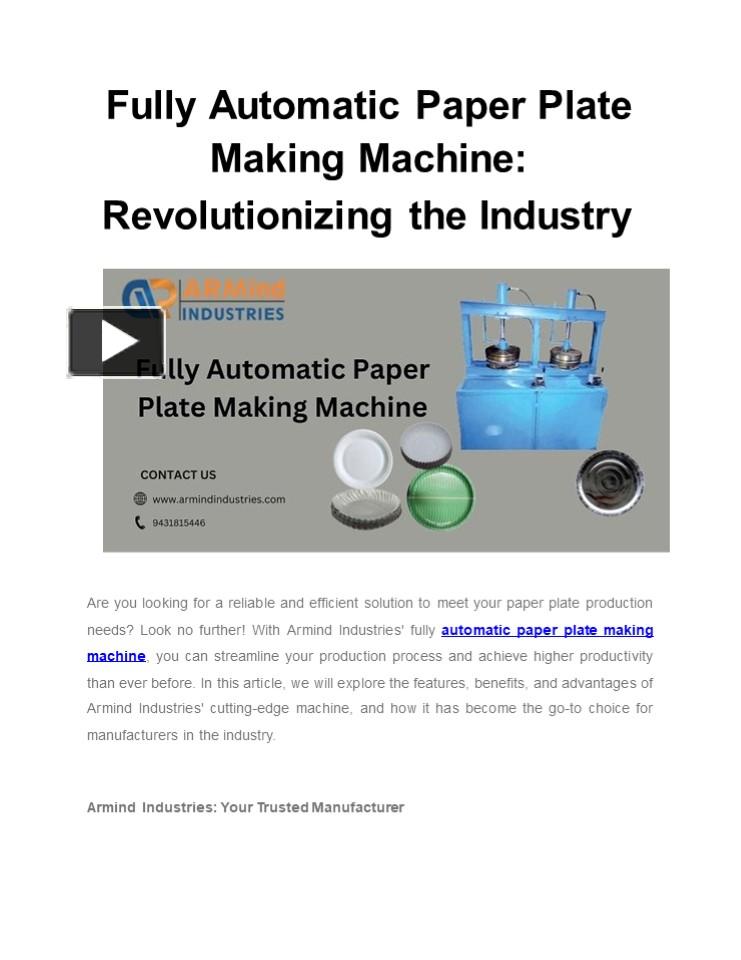 Fully Automatic Paper Plate Making Machine: Revolutionizing the Industry

ARMind INDUSTRIES

Fully Automatic Paper Plate Making Machine

CONTACT US

www.armindindustries.com

9431815446

Are you looking for a reliable and efficient solution to meet your paper plate production needs? Look no further! With Armind Industries' fully automatic paper plate making machine, you can streamline your production process and achieve higher productivity than ever before. In this article, we will explore the features, benefits, and advantages of Armind Industries' cutting-edge machine, and how it has become the go-to choice for manufacturers in the industry.

Armind Industries: Your Trusted Manufacturer